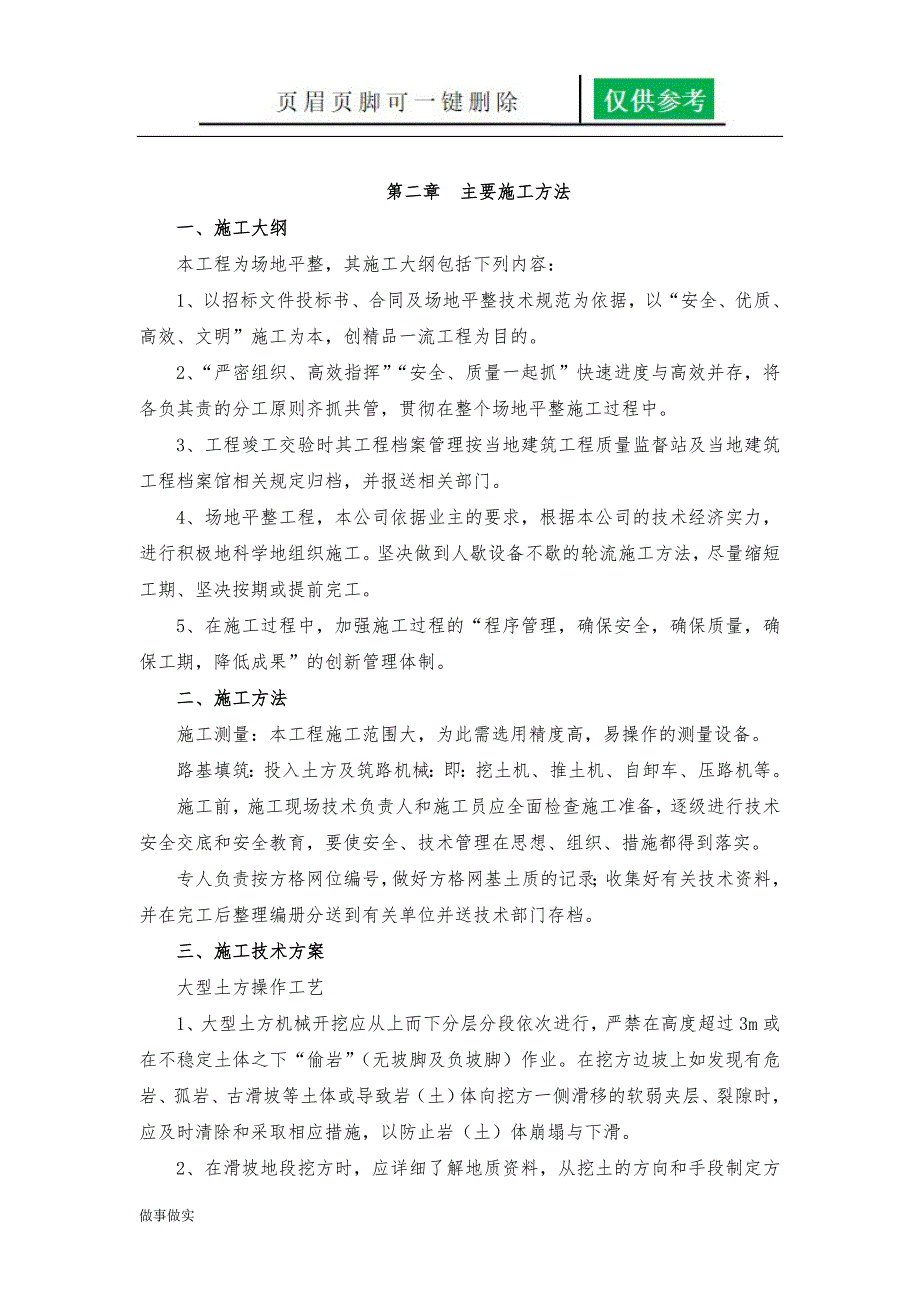 页眉页脚可一键删除 仅供参考

第二章 主要施工方法

一、施工大纲

本工程为场地平整，其施工大纲包括下列内容：

1、以招标文件投标书、合同及场地平整技术规范为依据，以“安全、优质、高效、文明”施工为本，创精品一流工程为目的。

2、“严密组织、高效指挥”“安全、质量一起抓”快速进度与高效并存，将各负其责的分工原则齐抓共管，贯彻在整个场地平整施工过程中。

3、工程竣工交验时其工程档案管理按当地建筑工程质量监督站及当地建筑工程档案馆相关规定归档，并报送相关部门。

4、场地平整工程，本公司依据业主的要求，根据本公司的技术经济实力，进行积极地科学地组织施工。坚决做到人歇设备不歇的轮流施工方法，尽量缩短工期、坚决按期或提前完工。

5、在施工过程中，加强施工过程的“程序管理，确保安全，确保质量，确保工期，降低成果”的创新管理体制。

二、施工方法

施工测量：本工程施工范围大，为此需选用精度高，易操作的测量设备。

路基填筑：投入土方及筑路机械：即：挖土机、推土机、自卸车、压路机等。

施工前，施工现场技术负责人和施工员应全面检查施工准备，逐级进行技术安全交底和安全教育，要使安全、技术管理在思想、组织、措施都得到落实。

专人负责按方格网位编号，做好方格网基土质的记录；收集好有关技术资料，并在完工后整理编册分送到有关单位并送技术部门存档。

三、施工技术方案

大型土方操作工艺

1、大型土方机械开挖应从上而下分层分段依次进行，严禁在高度超过 3m 或在不稳定土体之下“偷岩”（无坡脚及负坡脚）作业。在挖方边坡上如发现有危岩、孤岩、古滑坡等土体或导致岩（土）体向挖方一侧滑移的软弱夹层、裂隙时，应及时清除和采取相应措施，以防止岩（土）体崩塌与下滑。

2、在滑坡地段挖方时，应详细了解地质资料，从挖土的方向和手段制定方

做事做实